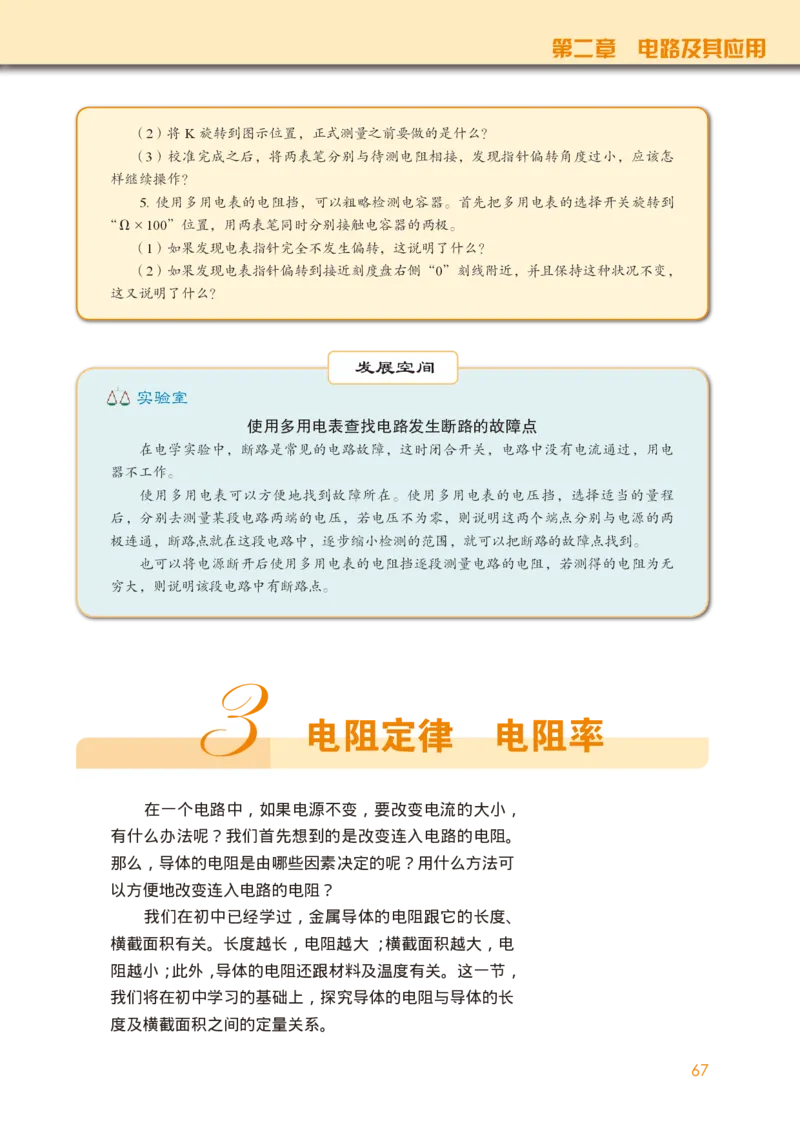 第二章 电路及其应用

（2）将 K 旋转到图示位置，正式测量之前要做的是什么？

（3）校准完成之后，将两表笔分别与待测电阻相接，发现指针偏转角度过小，应该怎样继续操作？

5. 使用多用电表的电阻挡，可以粗略检测电容器。首先把多用电表的选择开关旋转到“$\Omega \times 100$”位置，用两表笔同时分别接触电容器的两极。

（1）如果发现电表指针完全不发生偏转，这说明了什么？

（2）如果发现电表指针偏转到接近刻度盘右侧“0”刻线附近，并且保持这种状况不变，这又说明了什么？

发展空间

实验室

使用多用电表查找电路发生断路的故障点

在电学实验中，断路是常见的电路故障，这时闭合开关，电路中没有电流通过，用电器不工作。

使用多用电表可以方便地找到故障所在。使用多用电表的电压挡，选择适当的量程后，分别去测量某段电路两端的电压，若电压不为零，则说明这两个端点分别与电源的两极连通，断路点就在这段电路中，逐步缩小检测的范围，就可以把断路的故障点找到。

也可以将电源断开后使用多用电表的电阻挡逐段测量电路的电阻，若测得的电阻为无穷大，则说明该段电路中有断路点。

3 电阻定律 电阻率

在一个电路中，如果电源不变，要改变电流的大小，有什么办法呢？我们首先想到的是改变连入电路的电阻。那么，导体的电阻是由哪些因素决定的呢？用什么方法可以方便地改变连入电路的电阻？

我们在初中已经学过，金属导体的电阻跟它的长度、横截面积有关。长度越长，电阻越大；横截面积越大，电阻越小；此外，导体的电阻还跟材料及温度有关。这一节，我们将在初中学习的基础上，探究导体的电阻与导体的长度及横截面积之间的定量关系。

67